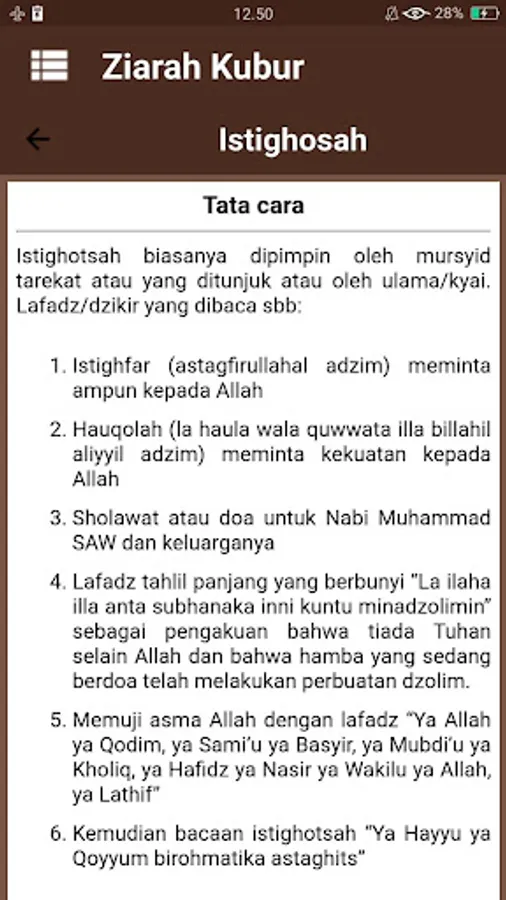 12.50 28%

Ziarah Kubur

Istighosah

Tata cara

Istighotsah biasanya dipimpin oleh mursyid tarekat atau yang ditunjuk atau oleh ulama/kyai. Lafadz/dzikir yang dibaca sbb:

1. Istighfar (astagfirullahal adzim) meminta ampun kepada Allah
2. Hauqolah (la haula wala quwwata illa billahil aliyyil adzim) meminta kekuatan kepada Allah
3. Sholawat atau doa untuk Nabi Muhammad SAW dan keluarganya
4. Lafadz tahlil panjang yang berbunyi "La ilaha illa anta subhanaka inni kuntu minadzolimin" sebagai pengakuan bahwa tiada Tuhan selain Allah dan bahwa hamba yang sedang berdoa telah melakukan perbuatan dzolim.
5. Memuji asma Allah dengan lafadz "Ya Allah ya Qodim, ya Sami'u ya Basyir, ya Mubdi'u ya Kholiq, ya Hafidz ya Nasir ya Wakilu ya Allah, ya Lathif"
6. Kemudian bacaan istighotsah "Ya Hayyu ya Qoyyum birohmatika astaghits"